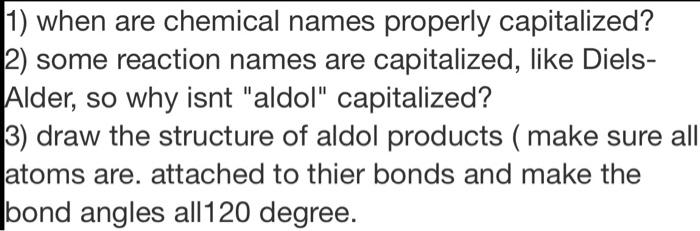 1) when are chemical names properly capitalized?
2) some reaction names are capitalized, like Diels-Alder, so why isnt "aldol" capitalized?
3) draw the structure of aldol products ( make sure all atoms are. attached to thier bonds and make the bond angles all120 degree.